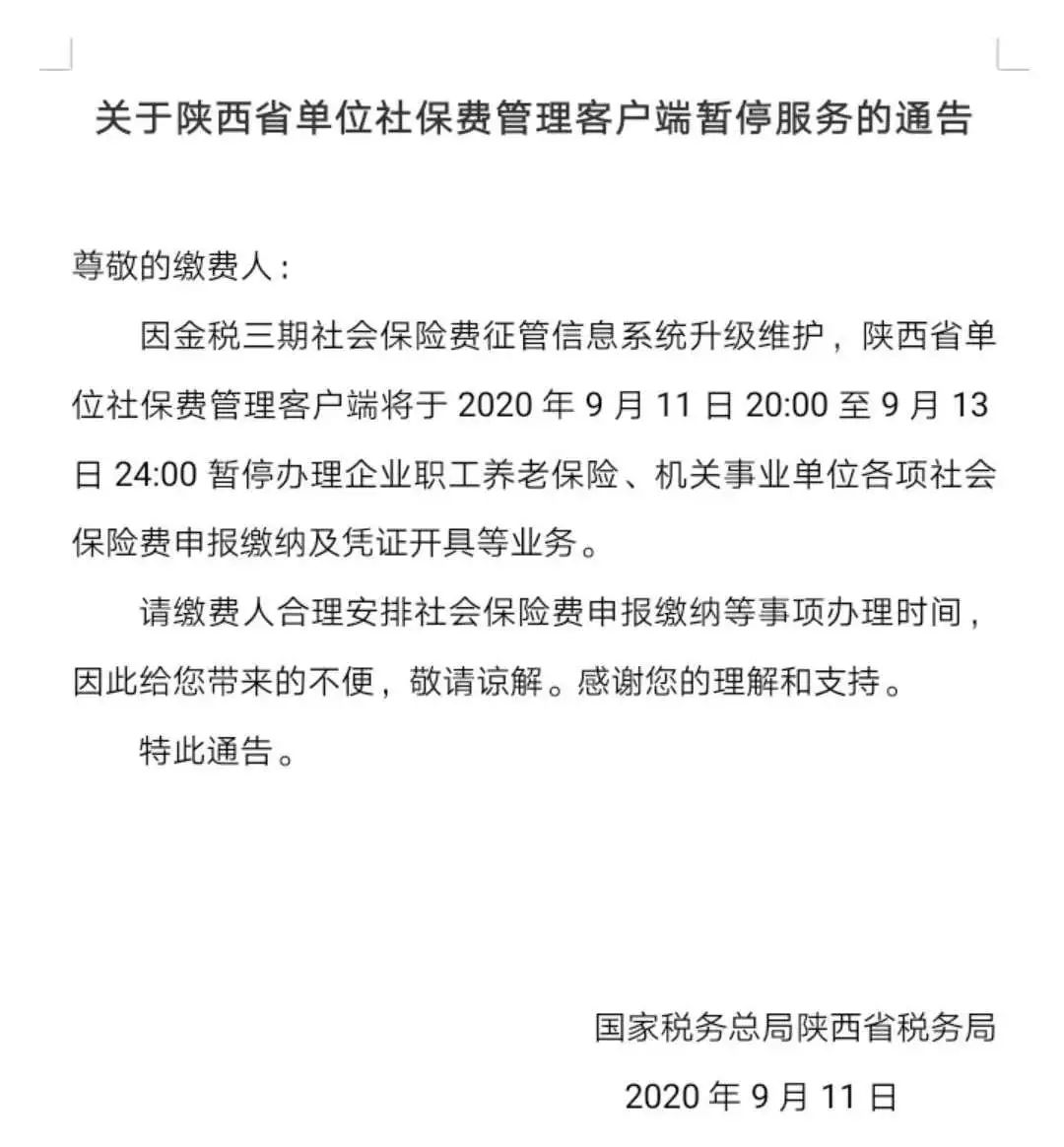 关于陕西省单位社保费管理客户端暂停服务的通告

尊敬的缴费人：

因金税三期社会保险费征管信息系统升级维护，陕西省单位社保费管理客户端将于 2020 年 9 月 11 日 20:00 至 9 月 13 日 24:00 暂停办理企业职工养老保险、机关事业单位各项社会保险费申报缴纳及凭证开具等业务。

请缴费人合理安排社会保险费申报缴纳等事项办理时间，因此给您带来的不便，敬请谅解。感谢您的理解和支持。

特此通告。

国家税务总局陕西省税务局

2020 年 9 月 11 日